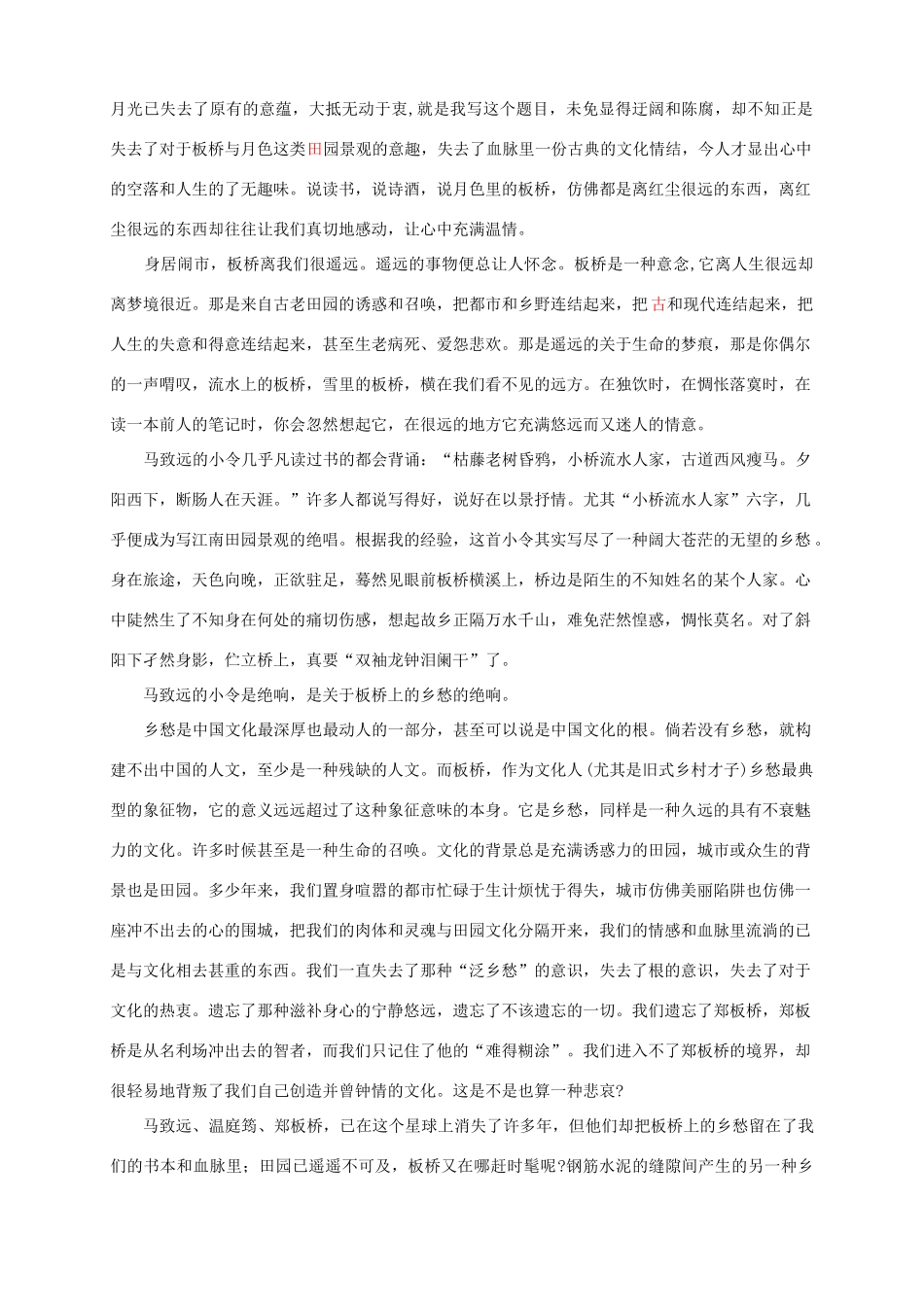 月光已失去了原有的意蕴，大抵无动于衷,就是我写这个题目，未免显得迂阔和陈腐，却不知正是失去了对于板桥与月色这类田园景观的意趣，失去了血脉里一份古典的文化情结，今人才显出心中的空落和人生的了无趣味。说读书，说诗酒，说月色里的板桥，仿佛都是离红尘很远的东西，离红尘很远的东西却往往让我们真切地感动，让心中充满温情。

身居闹市，板桥离我们很遥远。遥远的事物便总让人怀念。板桥是一种意念,它离人生很远却离梦境很近。那是来自古老田园的诱惑和召唤，把都市和乡野连结起来，把古和现代连结起来，把人生的失意和得意连结起来，甚至生老病死、爱怨悲欢。那是遥远的关于生命的梦痕，那是你偶尔的一声喟叹，流水上的板桥，雪里的板桥，横在我们看不见的远方。在独饮时，在惆怅落寞时，在读一本前人的笔记时，你会忽然想起它，在很远的地方它充满悠远而又迷人的情意。

马致远的小令几乎凡读过书的都会背诵：“枯藤老树昏鸦，小桥流水人家，古道西风瘦马。夕阳西下，断肠人在天涯。”许多人都说写得好，说好在以景抒情。尤其“小桥流水人家”六字，几乎便成为写江南田园景观的绝唱。根据我的经验，这首小令其实写尽了一种阔大苍茫的无望的乡愁。身在旅途，天色向晚，正欲驻足，蓦然见眼前板桥横溪上，桥边是陌生的不知姓名的某个人家。心中陡然生了不知身在何处的痛切伤感，想起故乡正隔万水千山，难免茫然惶惑，惆怅莫名。对了斜阳下孑然身影，伫立桥上，真要“双袖龙钟泪阑干”了。

马致远的小令是绝响，是关于板桥上的乡愁的绝响。

乡愁是中国文化最深厚也最动人的一部分，甚至可以说是中国文化的根。倘若没有乡愁，就构建不出中国的人文，至少是一种残缺的人文。而板桥，作为文化人(尤其是旧式乡村才子)乡愁最典型的象征物，它的意义远远超过了这种象征意味的本身。它是乡愁，同样是一种久远的具有不衰魅力的文化。许多时候甚至是一种生命的召唤。文化的背景总是充满诱惑力的田园，城市或众生的背景也是田园。多少年来，我们置身喧嚣的都市忙碌于生计烦忧于得失，城市仿佛美丽陷阱也仿佛一座冲不出去的心的围城，把我们的肉体和灵魂与田园文化分隔开来，我们的情感和血脉里流淌的已是与文化相去甚重的东西。我们一直失去了那种“泛乡愁”的意识，失去了根的意识，失去了对于文化的热衷。遗忘了那种滋补身心的宁静悠远，遗忘了不该遗忘的一切。我们遗忘了郑板桥，郑板桥是从名利场冲出去的智者，而我们只记住了他的“难得糊涂”。我们进入不了郑板桥的境界，却很轻易地背叛了我们自己创造并曾钟情的文化。这是不是也算一种悲哀?

马致远、温庭筠、郑板桥，已在这个星球上消失了许多年，但他们却把板桥上的乡愁留在了我们的书本和血脉里；田园已遥遥不可及，板桥又在哪赶时髦呢?钢筋水泥的缝隙间产生的另一种乡